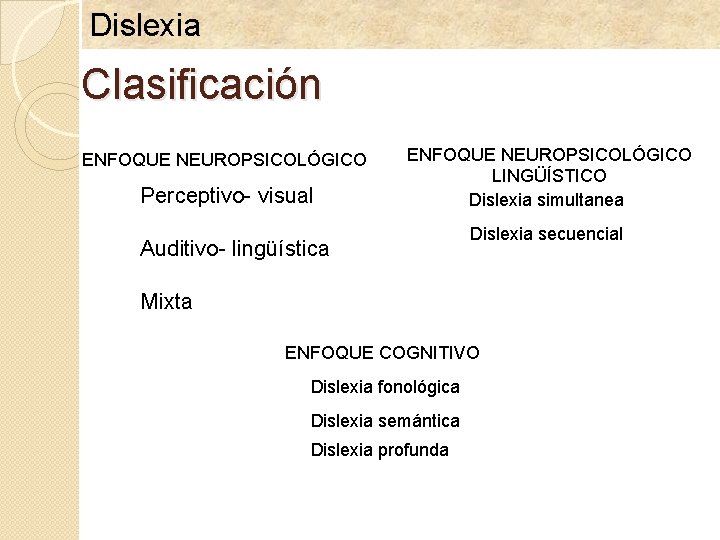 Dislexia

Clasificación

ENFOQUE NEUROPSICOLÓGICO

Perceptivo- visual

Auditivo- lingüística

Mixta

ENFOQUE NEUROPSICOLÓGICO LINGÜÍSTICO

Dislexia simultanea

Dislexia secuencial

ENFOQUE COGNITIVO

Dislexia fonológica

Dislexia semántica

Dislexia profunda